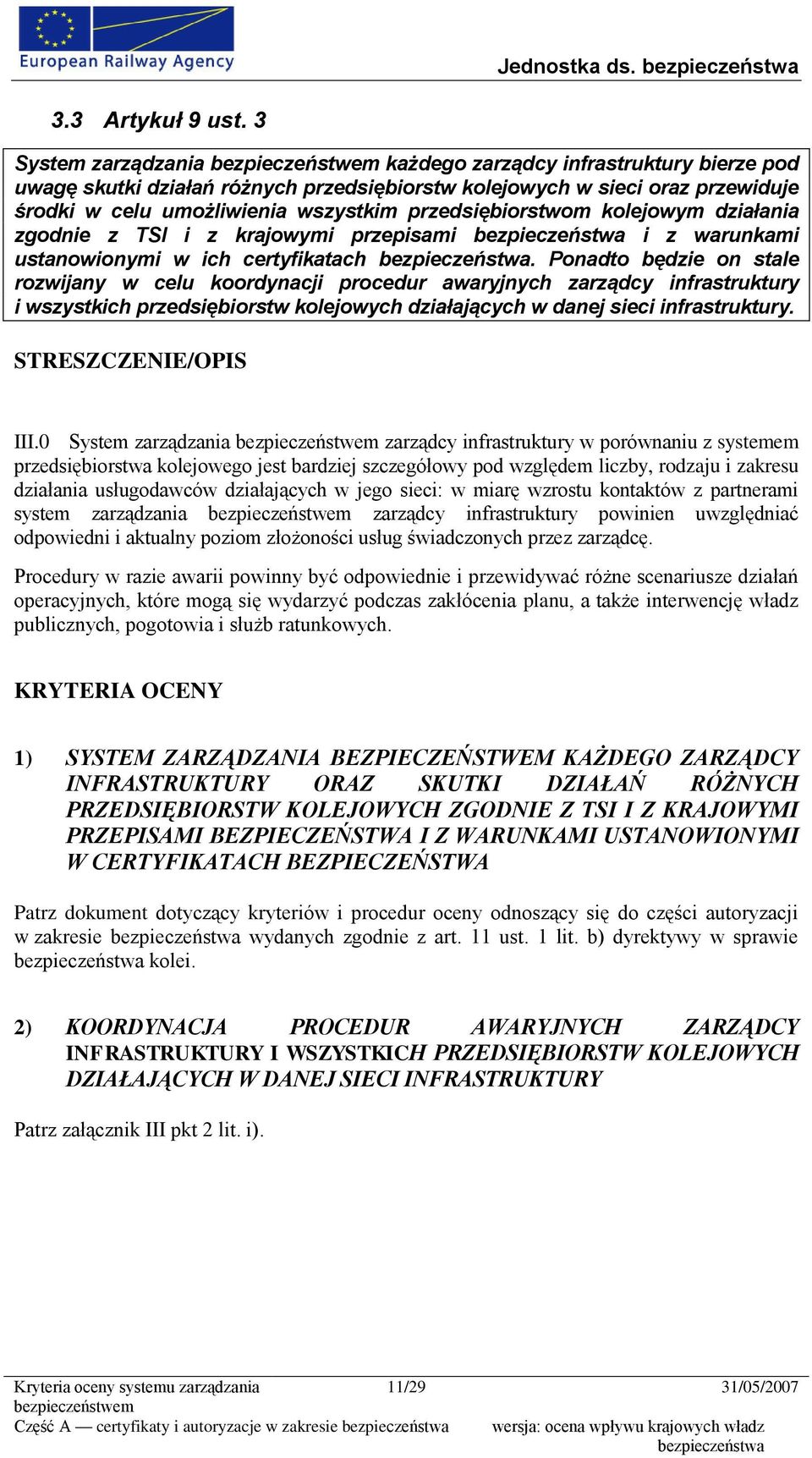 European Railway Agency

Jednostka ds. bezpieczeństwa

3.3 Artykuł 9 ust. 3

System zarządzania bezpieczeństwem każdego zarządcy infrastruktury bierze pod uwagę skutki działań różnych przedsiębiorstw kolejowych w sieci oraz przewiduje środki w celu umożliwienia wszystkim przedsiębiorstwom kolejowym działania zgodnie z TSI i z krajowymi przepisami bezpieczeństwa i z warunkami ustanowionymi w ich certyfikatach bezpieczeństwa. Ponadto będzie on stale rozwijany w celu koordynacji procedur awaryjnych zarządcy infrastruktury i wszystkich przedsiębiorstw kolejowych działających w danej sieci infrastruktury.

STRESZCZENIE/OPIS

III.0 System zarządzania bezpieczeństwem zarządcy infrastruktury w porównaniu z systemem przedsiębiorstwa kolejowego jest bardziej szczegółowy pod względem liczby, rodzaju i zakresu działania usługodawców działających w jego sieci: w miarę wzrostu kontaktów z partnerami system zarządzania bezpieczeństwem zarządcy infrastruktury powinien uwzględniać odpowiedni i aktualny poziom złożoności usług świadczonych przez zarządcę.

Procedury w razie awarii powinny być odpowiednie i przewidywać różne scenariusze działań operacyjnych, które mogą się wydarzyć podczas zakłócenia planu, a także interwencję władz publicznych, pogotowia i służb ratunkowych.

KRYTERIA OCENY

1) SYSTEM ZARZĄDZANIA BEZPIECZEŃSTWEM KAŻDEGO ZARZĄDCY INFRASTRUKTURY ORAZ SKUTKI DZIAŁAŃ RÓŻNYCH PRZEDSIĘBIORSTW KOLEJOWYCH ZGODNIE Z TSI I Z KRAJOWYMI PRZEPISAMI BEZPIECZEŃSTWA I Z WARUNKAMI USTANOWIONYMI W CERTYFIKATACH BEZPIECZEŃSTWA

Patrz dokument dotyczący kryteriów i procedur oceny odnoszący się do części autoryzacji w zakresie bezpieczeństwa wydanych zgodnie z art. 11 ust. 1 lit. b) dyrektywy w sprawie bezpieczeństwa kolei.

2) KOORDYNACJA PROCEDUR AWARYJNYCH ZARZĄDCY INFRASTRUKTURY I WSZYSTKICH PRZEDSIĘBIORSTW KOLEJOWYCH DZIAŁAJĄCYCH W DANEJ SIECI INFRASTRUKTURY

Patrz załącznik III pkt 2 lit. i).

Kryteria oceny systemu zarządzania bezpieczeństwem
11/29
31/05/2007
Część A — certyfikaty i autoryzacje w zakresie bezpieczeństwa
wersja: ocena wpływu krajowych władz bezpieczeństwa